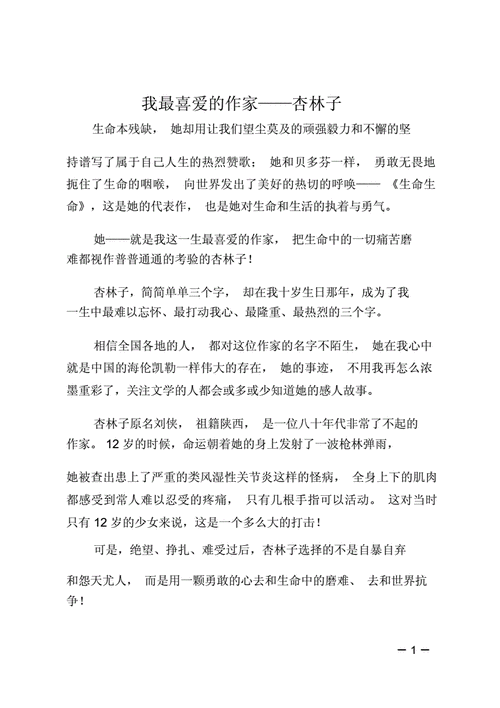 我最喜爱的作家——杏林子

生命本残缺， 她却用让我们望尘莫及的顽强毅力和不懈的坚持谱写了属于自己人生的热烈赞歌： 她和贝多芬一样， 勇敢无畏地扼住了生命的咽喉， 向世界发出了美好的热切的呼唤—— 《生命生命》，这是她的代表作， 也是她对生命和生活的执着与勇气。

她——就是我这一生最喜爱的作家， 把生命中的一切痛苦磨难都视作普普通通的考验的杏林子！

杏林子，简简单单三个字， 却在我十岁生日那年，成为了我一生中最难以忘怀、最打动我心、最隆重、最热烈的三个字。

相信全国各地的人， 都对这位作家的名字不陌生， 她在我心中就是中国的海伦凯勒一样伟大的存在， 她的事迹， 不用我再怎么浓墨重彩了，关注文学的人都会或多或少知道她的感人故事。

杏林子原名刘侠， 祖籍陕西， 是一位八十年代非常了不起的作家。 12 岁的时候，命运朝着她的身上发射了一波枪林弹雨，她被查出患上了严重的类风湿性关节炎这样的怪病， 全身上下的肌肉都感受到常人难以忍受的疼痛， 只有几根手指可以活动。 这对当时只有 12 岁的少女来说，这是一个多么大的打击！

可是，绝望、挣扎、难受过后，杏林子选择的不是自暴自弃和怨天尤人， 而是用一颗勇敢的心去和生命中的磨难、 去和世界抗争！

－1－